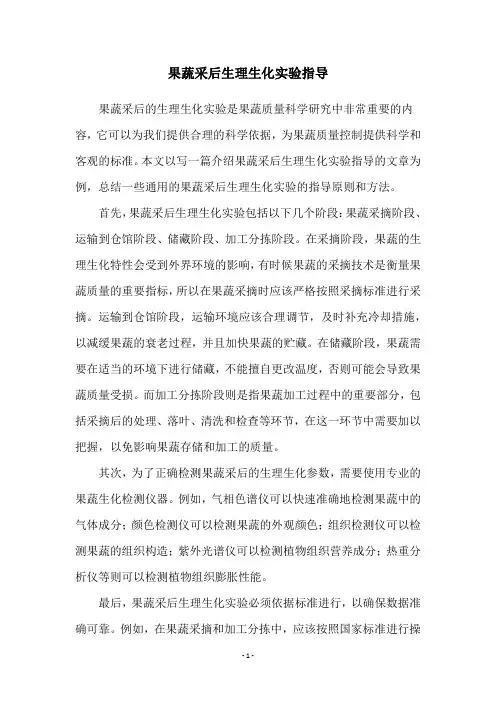 果蔬采后生理生化实验指导

果蔬采后的生理生化实验是果蔬质量科学研究中非常重要的内容，它可以为我们提供合理的科学依据，为果蔬质量控制提供科学和客观的标准。本文以写一篇介绍果蔬采后生理生化实验指导的文章为例，总结一些通用的果蔬采后生理生化实验的指导原则和方法。

首先，果蔬采后生理生化实验包括以下几个阶段：果蔬采摘阶段、运输到仓馆阶段、储藏阶段、加工分拣阶段。在采摘阶段，果蔬的生理生化特性会受到外界环境的影响，有时候果蔬的采摘技术是衡量果蔬质量的重要指标，所以在果蔬采摘时应该严格按照采摘标准进行采摘。运输到仓馆阶段，运输环境应该合理调节，及时补充冷却措施，以减缓果蔬的衰老过程，并且加快果蔬的贮藏。在储藏阶段，果蔬需要在适当的环境下进行储藏，不能擅自更改温度，否则可能会导致果蔬质量受损。而加工分拣阶段则是指果蔬加工过程中的重要部分，包括采摘后的处理、落叶、清洗和检查等环节，在这一环节中需要加以把握，以免影响果蔬存储和加工的质量。

其次，为了正确检测果蔬采后的生理生化参数，需要使用专业的果蔬生化检测仪器。例如，气相色谱仪可以快速准确地检测果蔬中的气体成分；颜色检测仪可以检测果蔬的外观颜色；组织检测仪可以检测果蔬的组织构造；紫外光谱仪可以检测植物组织营养成分；热重分析仪等则可以检测植物组织膨胀性能。

最后，果蔬采后生理生化实验必须依据标准进行，以确保数据准确可靠。例如，在果蔬采摘和加工分拣中，应该按照国家标准进行操

- 1 -